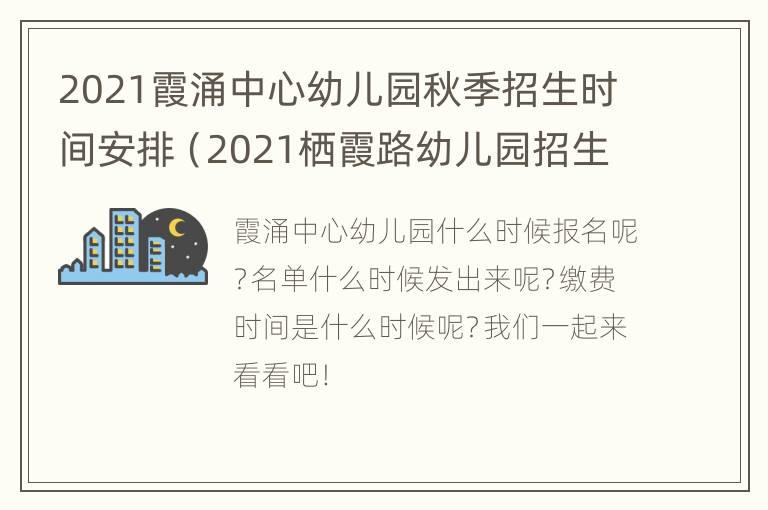 2021霞涌中心幼儿园秋季招生时间安排（2021栖霞路幼儿园招生

霞涌中心幼儿园什么时候报名呢?名单什么时候发出来呢?缴费时间是什么时候呢?我们一起来看看吧!